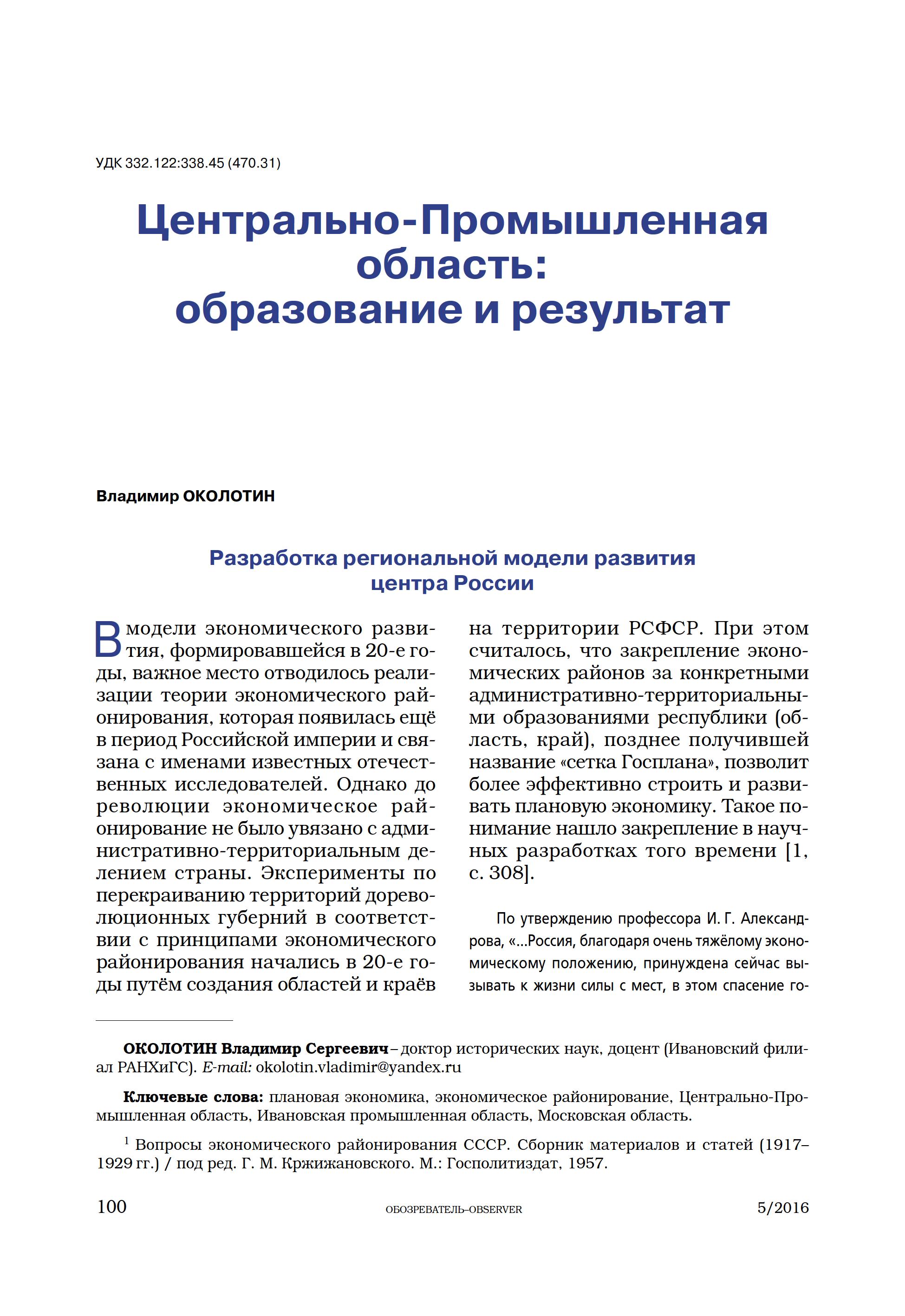 УДК 332.122:338.45 (470.31)

Центрально-Промышленная область: образование и результат

Владимир ОКОЛОТИН

Разработка региональной модели развития центра России

В модели экономического развития, формировавшейся в 20-е годы, важное место отводилось реализации теории экономического районирования, которая появилась ещё в период Российской империи и связана с именами известных отечественных исследователей. Однако до революции экономическое районирование не было увязано с административно-территориальным делением страны. Эксперименты по перекраиванию территорий дореволюционных губерний в соответствии с принципами экономического районирования начались в 20-е годы путём создания областей и краёв на территории РСФСР. При этом считалось, что закрепление экономических районов за конкретными административно-территориальными образованиями республики (область, край), позднее получившей название «сетка Госплана», позволит более эффективно строить и развивать плановую экономику. Такое понимание нашло закрепление в научных разработках того времени [1, с. 308].

По утверждению профессора И. Г. Александрова, «...Россия, благодаря очень тяжёлому экономическому положению, принуждена сейчас вызывать к жизни силы с мест, в этом спасение го-

ОКОЛОТИН Владимир Сергеевич – доктор исторических наук, доцент (Ивановский филиал РАНХиГС). E-mail: okolotin.vladimir@yandex.ru

Ключевые слова: плановая экономика, экономическое районирование, Центрально-Промышленная область, Ивановская промышленная область, Московская область.

$^1$ Вопросы экономического районирования СССР. Сборник материалов и статей (1917–1929 гг.) / под ред. Г. М. Кржижановского. М.: Госполитиздат, 1957.

100 ОБОЗРЕВАТЕЛЬ–OBSERVER 5/2016